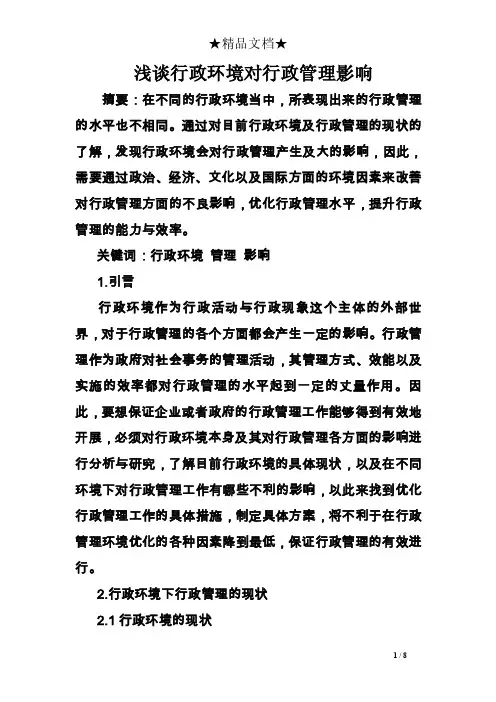 ★精品文档★

浅谈行政环境对行政管理影响

摘要：在不同的行政环境当中，所表现出来的行政管理的水平也不相同。通过对目前行政环境及行政管理的现状的了解，发现行政环境会对行政管理产生及大的影响，因此，需要通过政治、经济、文化以及国际方面的环境因素来改善对行政管理方面的不良影响，优化行政管理水平，提升行政管理的能力与效率。

关键词：行政环境 管理 影响

1.引言

行政环境作为行政活动与行政现象这个主体的外部世界，对于行政管理的各个方面都会产生一定的影响。行政管理作为政府对社会事务的管理活动，其管理方式、效能以及实施的效率都对行政管理的水平起到一定的丈量作用。因此，要想保证企业或者政府的行政管理工作能够得到有效地开展，必须对行政环境本身及其对行政管理各方面的影响进行分析与研究，了解目前行政环境的具体现状，以及在不同环境下对行政管理工作有哪些不利的影响，以此来找到优化行政管理工作的具体措施，制定具体方案，将不利于在行政管理环境优化的各种因素降到最低，保证行政管理的有效进行。

2.行政环境下行政管理的现状

2.1 行政环境的现状

1 / 8